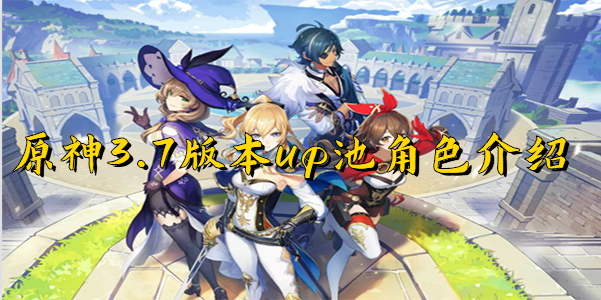 原神3.7版本up池角色介绍